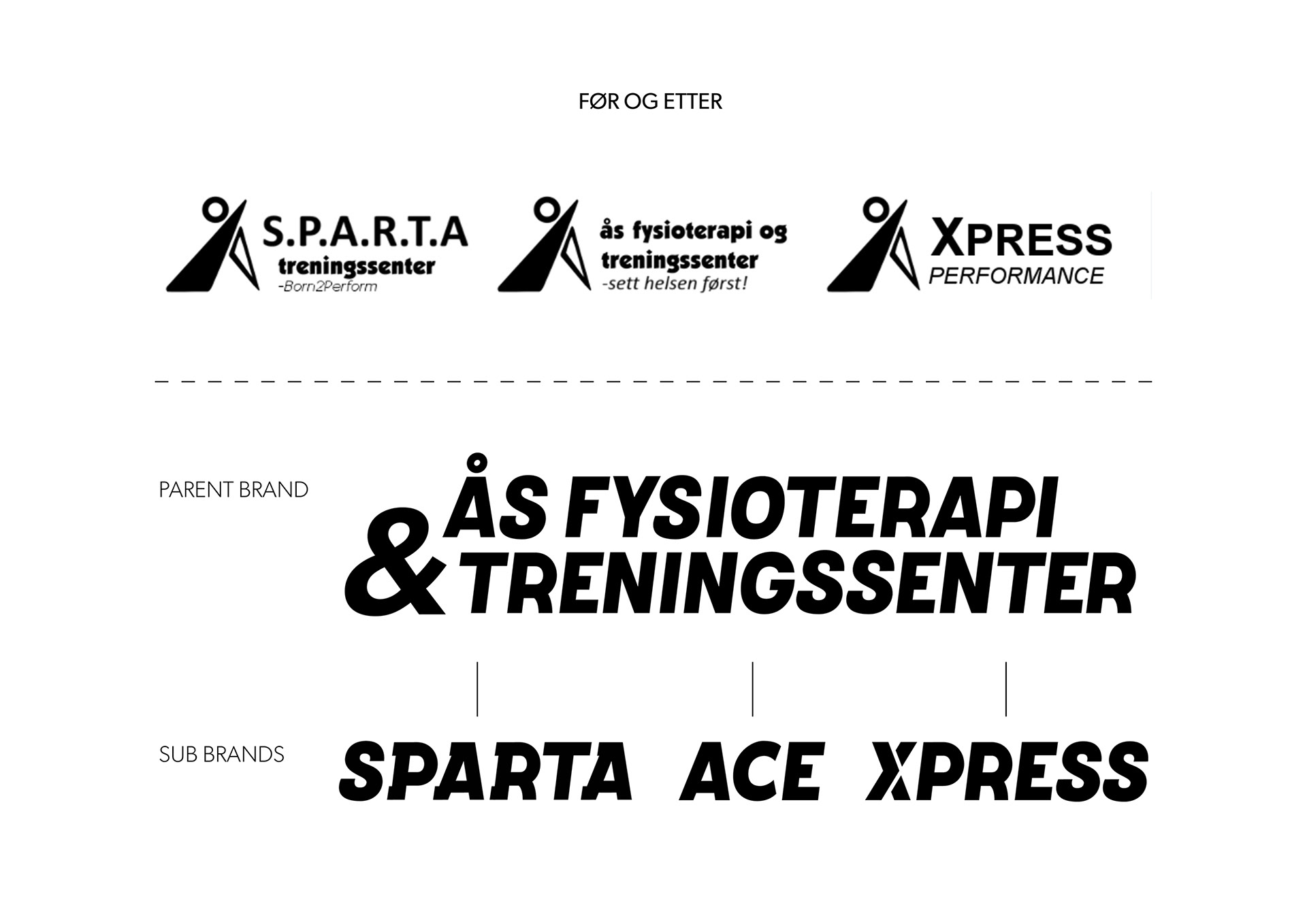 FØR OG ETTER

S.P.A.R.T.A
treningssenter
-Born2Perform

ås fysioterapi og
treningssenter
-sett helsen først!

XPRESS
PERFORMANCE

PARENT BRAND

ÅS FYSIOTERAPI
& TRENINGSSENTER

SUB BRANDS

SPARTA ACE XPRESS